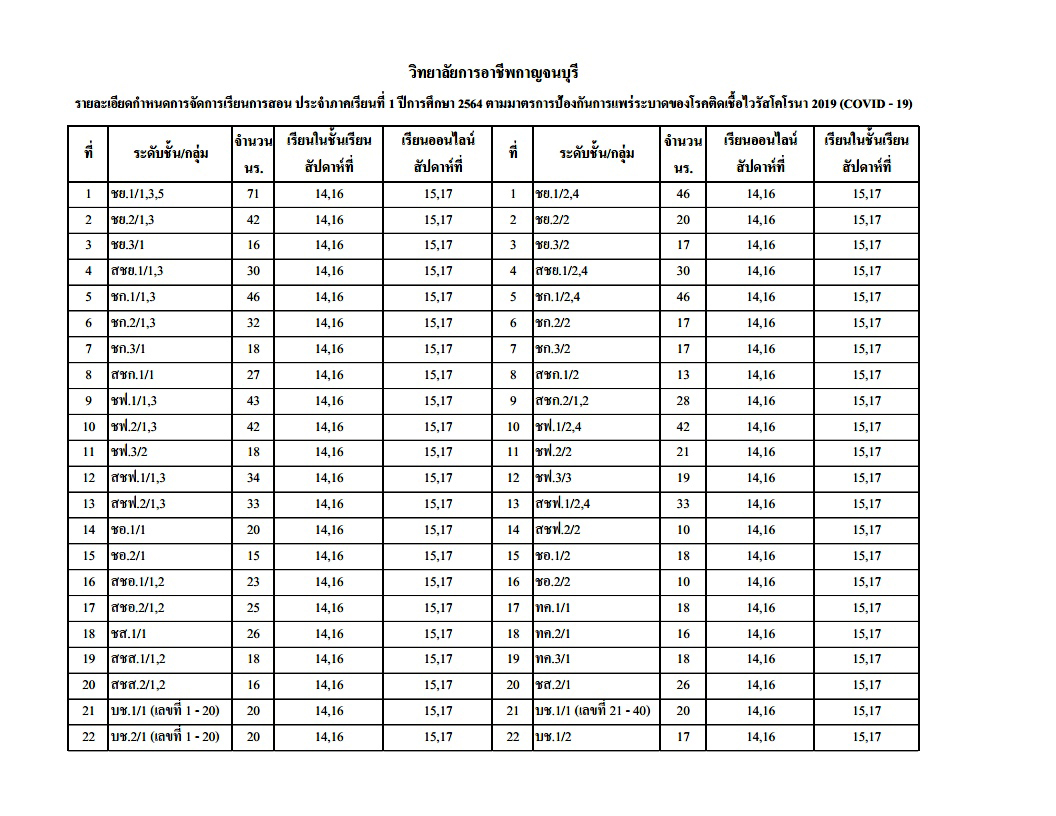 วิทยาลัยการอาชีพกาญจนบุรี

รายละเอียดกำหนดการจัดการเรียนการสอน ประจำภาคเรียนที่ 1 ปีการศึกษา 2564 ตามมาตรการป้องกันการแพร่ระบาดของโรคติดเชื้อไวรัสโคโรนา 2019 (COVID - 19)

| ที่ | ระดับชั้น/กลุ่ม | จำนวน นร. | เรียนในชั้นเรียน สัปดาห์ที่ | เรียนออนไลน์ สัปดาห์ที่ | ที่ | ระดับชั้น/กลุ่ม | จำนวน นร. | เรียนออนไลน์ สัปดาห์ที่ | เรียนในชั้นเรียน สัปดาห์ที่ |
|---|---|---|---|---|---|---|---|---|---|
| 1 | ชย.1/1,3,5 | 71 | 14,16 | 15,17 | 1 | ชย.1/2,4 | 46 | 14,16 | 15,17 |
| 2 | ชย.2/1,3 | 42 | 14,16 | 15,17 | 2 | ชย.2/2 | 20 | 14,16 | 15,17 |
| 3 | ชย.3/1 | 16 | 14,16 | 15,17 | 3 | ชย.3/2 | 17 | 14,16 | 15,17 |
| 4 | สชย.1/1,3 | 30 | 14,16 | 15,17 | 4 | สชย.1/2,4 | 30 | 14,16 | 15,17 |
| 5 | ชก.1/1,3 | 46 | 14,16 | 15,17 | 5 | ชก.1/2,4 | 46 | 14,16 | 15,17 |
| 6 | ชก.2/1,3 | 32 | 14,16 | 15,17 | 6 | ชก.2/2 | 17 | 14,16 | 15,17 |
| 7 | ชก.3/1 | 18 | 14,16 | 15,17 | 7 | ชก.3/2 | 17 | 14,16 | 15,17 |
| 8 | สชก.1/1 | 27 | 14,16 | 15,17 | 8 | สชก.1/2 | 13 | 14,16 | 15,17 |
| 9 | ชฟ.1/1,3 | 43 | 14,16 | 15,17 | 9 | สชก.2/1,2 | 28 | 14,16 | 15,17 |
| 10 | ชฟ.2/1,3 | 42 | 14,16 | 15,17 | 10 | ชฟ.1/2,4 | 42 | 14,16 | 15,17 |
| 11 | ชฟ.3/2 | 18 | 14,16 | 15,17 | 11 | ชฟ.2/2 | 21 | 14,16 | 15,17 |
| 12 | สชฟ.1/1,3 | 34 | 14,16 | 15,17 | 12 | ชฟ.3/3 | 19 | 14,16 | 15,17 |
| 13 | สชฟ.2/1,3 | 33 | 14,16 | 15,17 | 13 | สชฟ.1/2,4 | 33 | 14,16 | 15,17 |
| 14 | ชอ.1/1 | 20 | 14,16 | 15,17 | 14 | สชฟ.2/2 | 10 | 14,16 | 15,17 |
| 15 | ชอ.2/1 | 15 | 14,16 | 15,17 | 15 | ชอ.1/2 | 18 | 14,16 | 15,17 |
| 16 | สชอ.1/1,2 | 23 | 14,16 | 15,17 | 16 | ชอ.2/2 | 10 | 14,16 | 15,17 |
| 17 | สชอ.2/1,2 | 25 | 14,16 | 15,17 | 17 | ทค.1/1 | 18 | 14,16 | 15,17 |
| 18 | ชส.1/1 | 26 | 14,16 | 15,17 | 18 | ทค.2/1 | 16 | 14,16 | 15,17 |
| 19 | สชส.1/1,2 | 18 | 14,16 | 15,17 | 19 | ทค.3/1 | 18 | 14,16 | 15,17 |
| 20 | สชส.2/1,2 | 16 | 14,16 | 15,17 | 20 | ชส.2/1 | 26 | 14,16 | 15,17 |
| 21 | บช.1/1 (เลขที่ 1 - 20) | 20 | 14,16 | 15,17 | 21 | บช.1/1 (เลขที่ 21 - 40) | 20 | 14,16 | 15,17 |
| 22 | บช.2/1 (เลขที่ 1 - 20) | 20 | 14,16 | 15,17 | 22 | บช.1/2 | 17 | 14,16 | 15,17 |